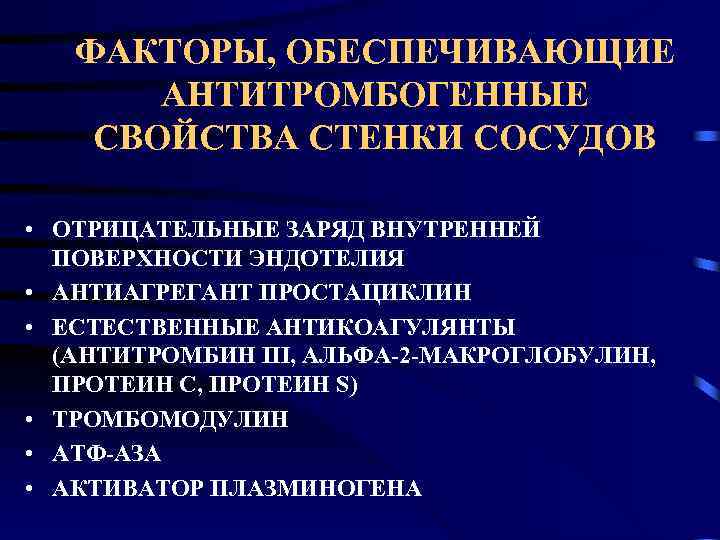 ФАКТОРЫ, ОБЕСПЕЧИВАЮЩИЕ АНТИТРОМБОГЕННЫЕ СВОЙСТВА СТЕНКИ СОСУДОВ

• ОТРИЦАТЕЛЬНЫЕ ЗАРЯД ВНУТРЕННЕЙ ПОВЕРХНОСТИ ЭНДОТЕЛИЯ
• АНТИАГРЕГАНТ ПРОСТАЦИКЛИН
• ЕСТЕСТВЕННЫЕ АНТИКОАГУЛЯНТЫ (АНТИТРОМБИН III, АЛЬФА-2-МАКРОГЛОБУЛИН, ПРОТЕИН С, ПРОТЕИН S)
• ТРОМБОМОДУЛИН
• АТФ-АЗА
• АКТИВАТОР ПЛАЗМИНОГЕНА